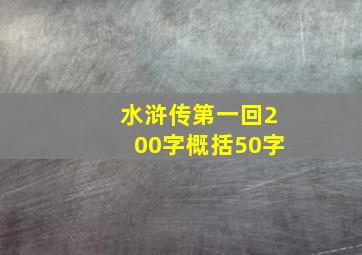 水浒传第一回200字概括50字